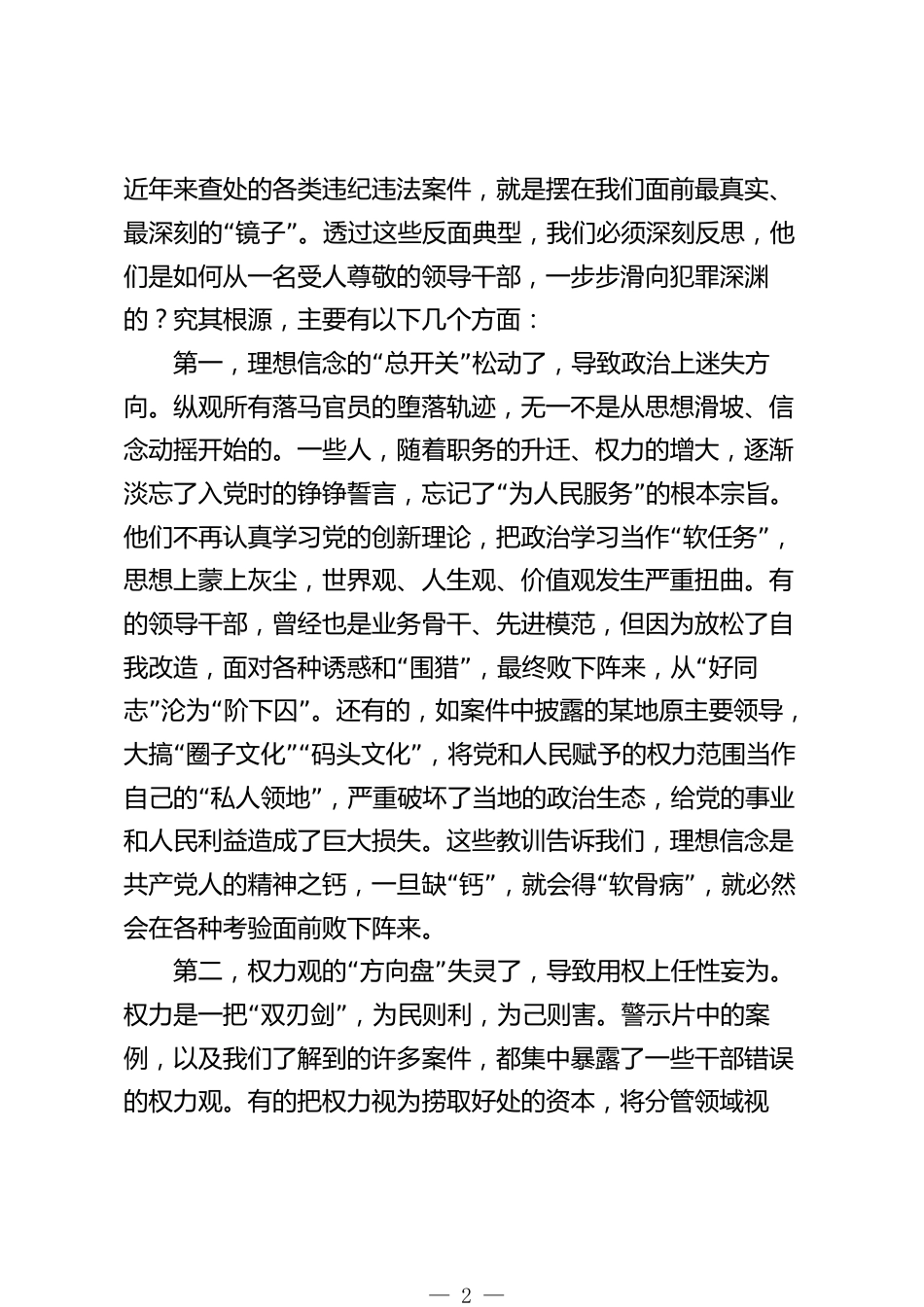 近年来查处的各类违纪违法案件，就是摆在我们面前最真实、最深刻的“镜子”。透过这些反面典型，我们必须深刻反思，他们是如何从一名受人尊敬的领导干部，一步步滑向犯罪深渊的？究其根源，主要有以下几个方面：

第一，理想信念的“总开关”松动了，导致政治上迷失方向。纵观所有落马官员的堕落轨迹，无一不是从思想滑坡、信念动摇开始的。一些人，随着职务的升迁、权力的增大，逐渐淡忘了入党时的铮铮誓言，忘记了“为人民服务”的根本宗旨。他们不再认真学习党的创新理论，把政治学习当作“软任务”，思想上蒙上灰尘，世界观、人生观、价值观发生严重扭曲。有的领导干部，曾经也是业务骨干、先进模范，但因为放松了自我改造，面对各种诱惑和“围猎”，最终败下阵来，从“好同志”沦为“阶下囚”。还有的，如案件中披露的某地原主要领导，大搞“圈子文化”“码头文化”，将党和人民赋予的权力范围当作自己的“私人领地”，严重破坏了当地的政治生态，给党的事业和人民利益造成了巨大损失。这些教训告诉我们，理想信念是共产党人的精神之钙，一旦缺“钙”，就会得“软骨病”，就必然会在各种考验面前败下阵来。

第二，权力观的“方向盘”失灵了，导致用权上任性妄为。权力是一把“双刃剑”，为民则利，为己则害。警示片中的案例，以及我们了解到的许多案件，都集中暴露了一些干部错误的权力观。有的把权力视为捞取好处的资本，将分管领域视

— 2 —